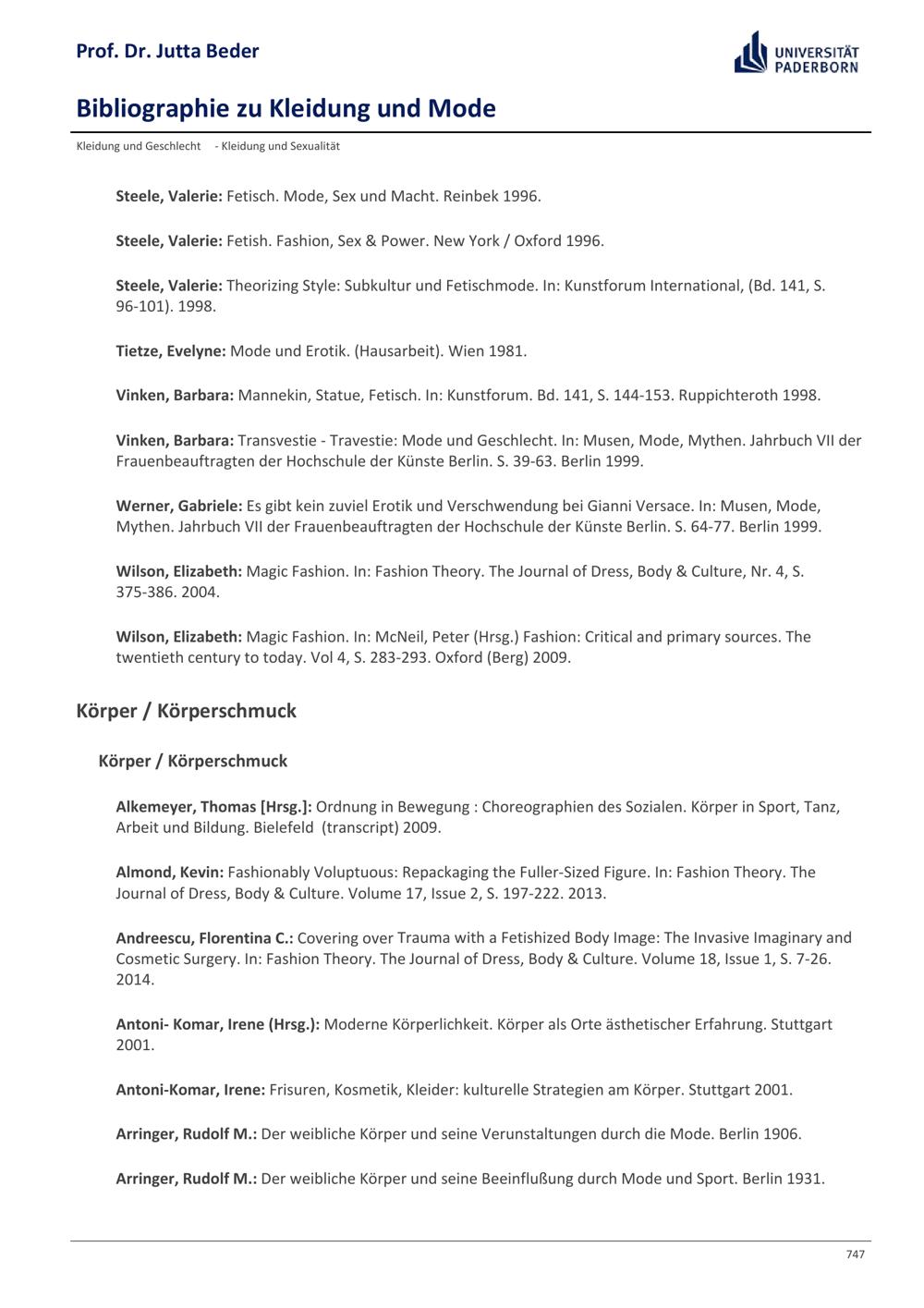 Prof. Dr. Jutta Beder

UNIVERSITÄT PADERBORN

Bibliographie zu Kleidung und Mode

Kleidung und Geschlecht - Kleidung und Sexualität

Steele, Valerie: Fetisch. Mode, Sex und Macht. Reinbek 1996.

Steele, Valerie: Fetish. Fashion, Sex & Power. New York / Oxford 1996.

Steele, Valerie: Theorizing Style: Subkultur und Fetischmode. In: Kunstforum International, (Bd. 141, S. 96-101). 1998.

Tietze, Evelyne: Mode und Erotik. (Hausarbeit). Wien 1981.

Vinken, Barbara: Mannekin, Statue, Fetisch. In: Kunstforum. Bd. 141, S. 144-153. Ruppichteroth 1998.

Vinken, Barbara: Transvestie - Travestie: Mode und Geschlecht. In: Musen, Mode, Mythen. Jahrbuch VII der Frauenbeauftragten der Hochschule der Künste Berlin. S. 39-63. Berlin 1999.

Werner, Gabriele: Es gibt kein zuviel Erotik und Verschwendung bei Gianni Versace. In: Musen, Mode, Mythen. Jahrbuch VII der Frauenbeauftragten der Hochschule der Künste Berlin. S. 64-77. Berlin 1999.

Wilson, Elizabeth: Magic Fashion. In: Fashion Theory. The Journal of Dress, Body & Culture, Nr. 4, S. 375-386. 2004.

Wilson, Elizabeth: Magic Fashion. In: McNeil, Peter (Hrsg.) Fashion: Critical and primary sources. The twentieth century to today. Vol 4, S. 283-293. Oxford (Berg) 2009.

Körper / Körperschmuck

Körper / Körperschmuck

Alkemeyer, Thomas [Hrsg.]: Ordnung in Bewegung : Choreographien des Sozialen. Körper in Sport, Tanz, Arbeit und Bildung. Bielefeld (transcript) 2009.

Almond, Kevin: Fashionably Voluptuous: Repackaging the Fuller-Sized Figure. In: Fashion Theory. The Journal of Dress, Body & Culture. Volume 17, Issue 2, S. 197-222. 2013.

Andreescu, Florentina C.: Covering over Trauma with a Fetishized Body Image: The Invasive Imaginary and Cosmetic Surgery. In: Fashion Theory. The Journal of Dress, Body & Culture. Volume 18, Issue 1, S. 7-26. 2014.

Antoni- Komar, Irene (Hrsg.): Moderne Körperlichkeit. Körper als Orte ästhetischer Erfahrung. Stuttgart 2001.

Antoni-Komar, Irene: Frisuren, Kosmetik, Kleider: kulturelle Strategien am Körper. Stuttgart 2001.

Arringer, Rudolf M.: Der weibliche Körper und seine Verunstaltungen durch die Mode. Berlin 1906.

Arringer, Rudolf M.: Der weibliche Körper und seine Beeinflußung durch Mode und Sport. Berlin 1931.

747